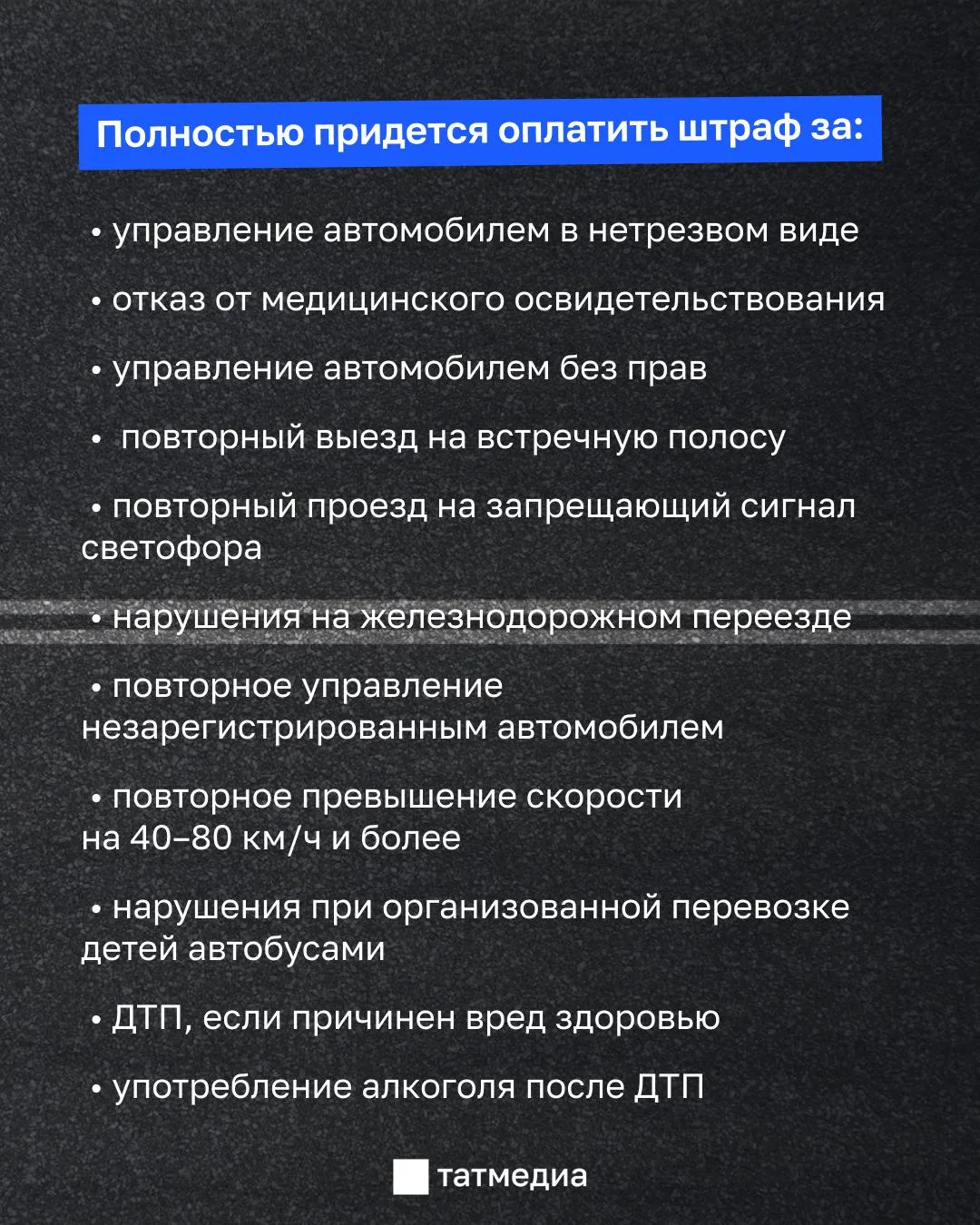 Полностью придется оплатить штраф за:

• управление автомобилем в нетрезвом виде

• отказ от медицинского освидетельствования

• управление автомобилем без прав

• повторный выезд на встречную полосу

• повторный проезд на запрещающий сигнал светофора

• нарушения на железнодорожном переезде

• повторное управление незарегистрированным автомобилем

• повторное превышение скорости на 40–80 км/ч и более

• нарушения при организованной перевозке детей автобусами

• ДТП, если причинен вред здоровью

• употребление алкоголя после ДТП

татмедиа